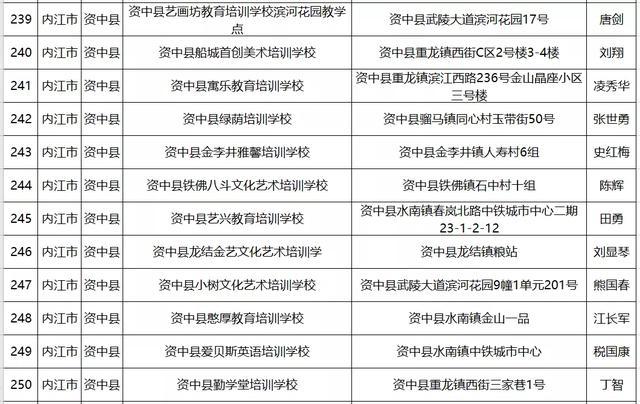 | 239 | 内江市 | 资中县 | 资中县艺画坊教育培训学校滨河花园教学点 | 资中县武陵大道滨河花园17号 | 唐剑 |
|---|---|---|---|---|---|
| 240 | 内江市 | 资中县 | 资中县船城首创美术培训学校 | 资中县重龙镇西街C区2号楼3-4楼 | 刘翔 |
| 241 | 内江市 | 资中县 | 资中县寓乐教育培训学校 | 资中县重龙镇滨江西路236号金山晶座小区三号楼 | 凌秀华 |
| 242 | 内江市 | 资中县 | 资中县绿荫培训学校 | 资中县骝马镇同心村玉带街50号 | 张世勇 |
| 243 | 内江市 | 资中县 | 资中县金李井雅馨培训学校 | 资中县金李井镇人寿村6组 | 史红梅 |
| 244 | 内江市 | 资中县 | 资中县铁佛八斗文化艺术培训学校 | 资中县铁佛镇石中村十组 | 陈辉 |
| 245 | 内江市 | 资中县 | 资中县艺兴教育培训学校 | 资中县水南镇春岚北路中铁城市中心二期23-1-2-12 | 田勇 |
| 246 | 内江市 | 资中县 | 资中县龙结金艺文化艺术培训学 | 资中县龙结镇粮站 | 刘显琴 |
| 247 | 内江市 | 资中县 | 资中县小树文化艺术培训学校 | 资中县武陵大道滨河花园9幢1单元201号 | 熊国春 |
| 248 | 内江市 | 资中县 | 资中县憨厚教育培训学校 | 资中县水南镇金山一品 | 江长军 |
| 249 | 内江市 | 资中县 | 资中县爱贝斯英语培训学校 | 资中县水南镇中铁城市中心 | 税国康 |
| 250 | 内江市 | 资中县 | 资中县勤学堂培训学校 | 资中县重龙镇西街三家巷1号 | 丁智 |